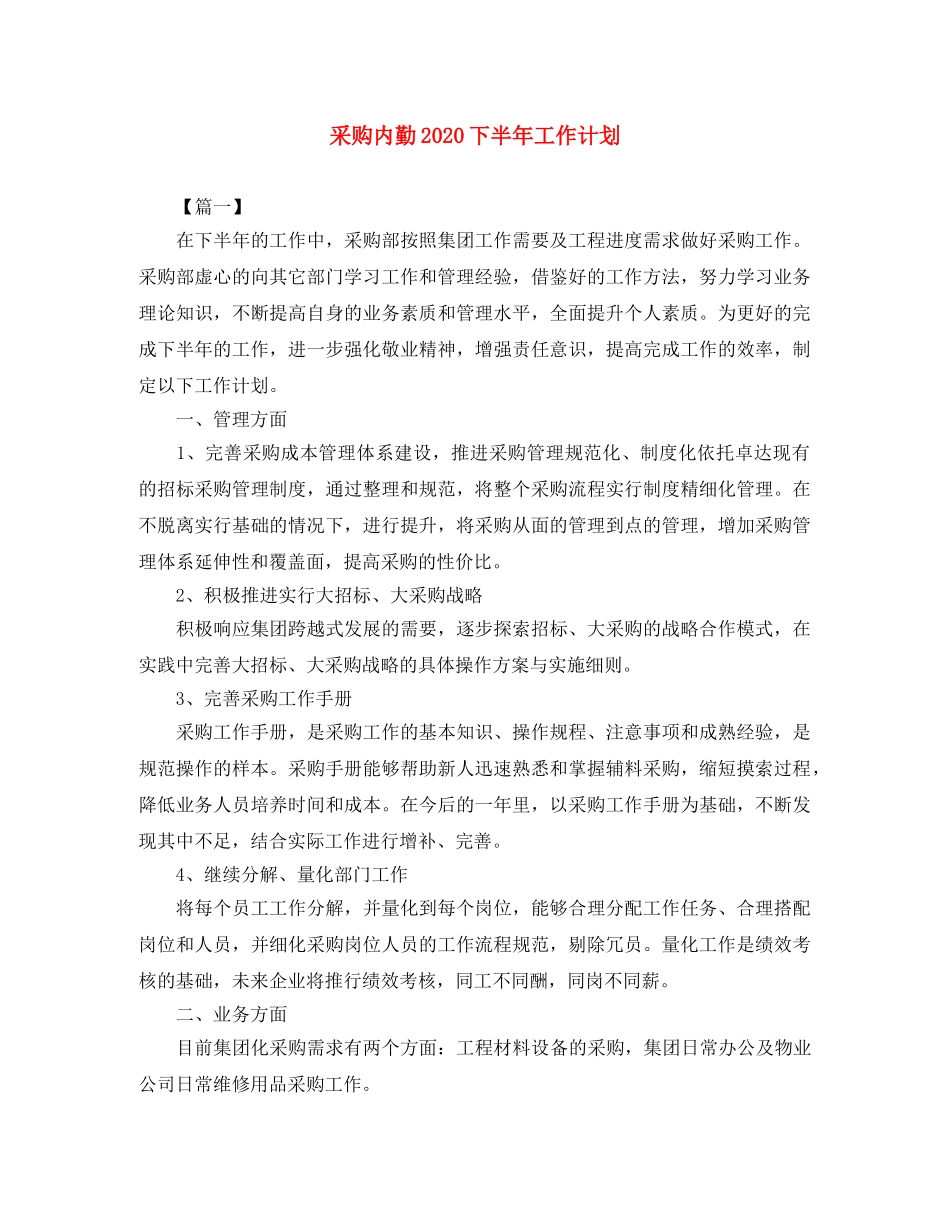 采购内勤2020下半年工作计划

【篇一】

在下半年的工作中，采购部按照集团工作需要及工程进度需求做好采购工作。采购部虚心的向其它部门学习工作和管理经验，借鉴好的工作方法，努力学习业务理论知识，不断提高自身的业务素质和管理水平，全面提升个人素质。为更好的完成下半年的工作，进一步强化敬业精神，增强责任意识，提高完成工作的效率，制定以下工作计划。

一、管理方面

1、完善采购成本管理体系建设，推进采购管理规范化、制度化依托卓达现有的招标采购管理制度，通过整理和规范，将整个采购流程实行制度精细化管理。在不脱离实行基础的情况下，进行提升，将采购从面的管理到点的管理，增加采购管理体系延伸性和覆盖面，提高采购的性价比。

2、积极推进实行大招标、大采购战略

积极响应集团跨越式发展的需要，逐步探索招标、大采购的战略合作模式，在实践中完善大招标、大采购战略的具体操作方案与实施细则。

3、完善采购工作手册

采购工作手册，是采购工作的基本知识、操作规程、注意事项和成熟经验，是规范操作的样本。采购手册能够帮助新人迅速熟悉和掌握辅料采购，缩短摸索过程，降低业务人员培养时间和成本。在今后的一年里，以采购工作手册为基础，不断发现其中不足，结合实际工作进行增补、完善。

4、继续分解、量化部门工作

将每个员工工作分解，并量化到每个岗位，能够合理分配工作任务、合理搭配岗位和人员，并细化采购岗位人员的工作流程规范，剔除冗员。量化工作是绩效考核的基础，未来企业将推行绩效考核，同工不同酬，同岗不同薪。

二、业务方面

目前集团化采购需求有两个方面：工程材料设备的采购，集团日常办公及物业公司日常维修用品采购工作。